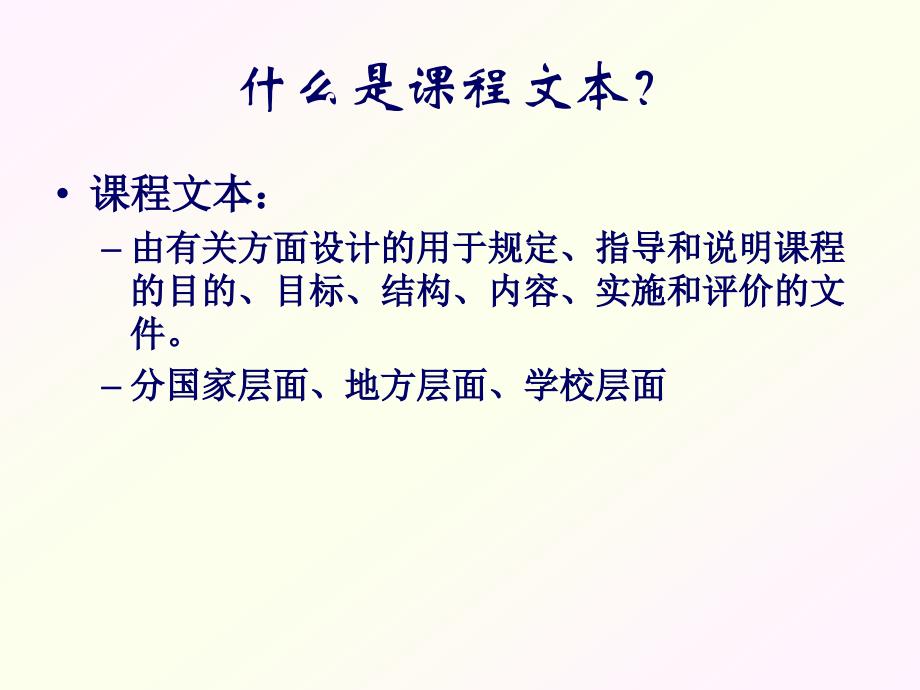 什么是课程文本？

• 课程文本：
– 由有关方面设计的用于规定、指导和说明课程的目的、目标、结构、内容、实施和评价的文件。
– 分国家层面、地方层面、学校层面